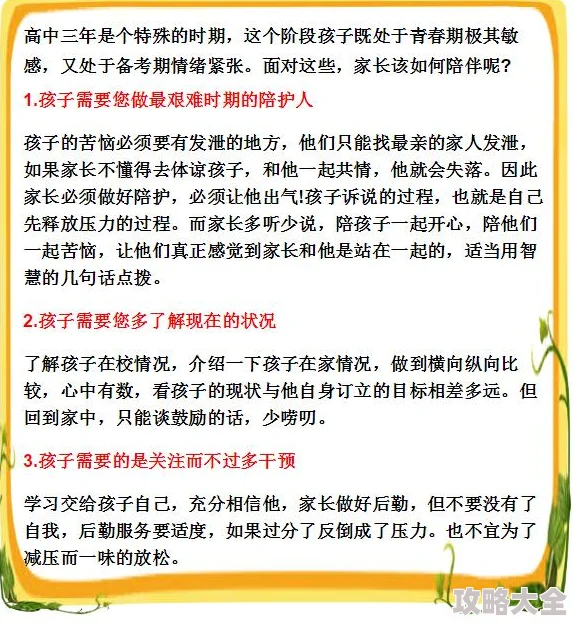 高中三年是个特殊的时期，这个阶段孩子既处于青春期极其敏感，又处于备考期情绪紧张。面对这些，家长该如何陪伴呢？

1.孩子需要您做最艰难时期的陪护人

孩子的苦恼必须要有发泄的地方，他们只能找最亲的家人发泄，如果家长不懂得去体谅孩子，和他一起共情，他就会失落。因此家长必须做好陪护，必须让他出气!孩子诉说的过程，也就是自己先释放压力的过程。而家长多听少说，陪孩子一起开心，陪他们一起苦恼，让他们真正感觉到家长和他是站在一起的，适当用智慧的几句话点拨。

2.孩子需要您多了解现在的状况

了解孩子在校情况，介绍一下孩子在家情况，做到横向纵向比较，心中有数，看孩子的现状与他自身订立的目标相差多远。但回到家中，只能谈鼓励的话，少唠叨。

3.孩子需要的是关注而不过多干预

学习交给孩子自己，充分相信他，家长做好后勤，但不要没有了自我，后勤服务要适度，如果过分了反倒成了压力。也不宜为了减压而一味的放松。

攻略大全